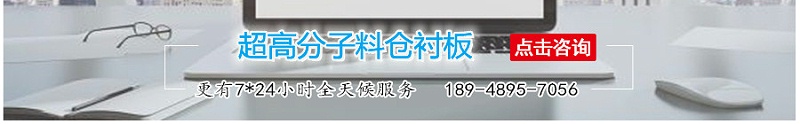 超高分子料仓衬板

点击咨询

更有7*24小时全天候服务　189-4895-7056